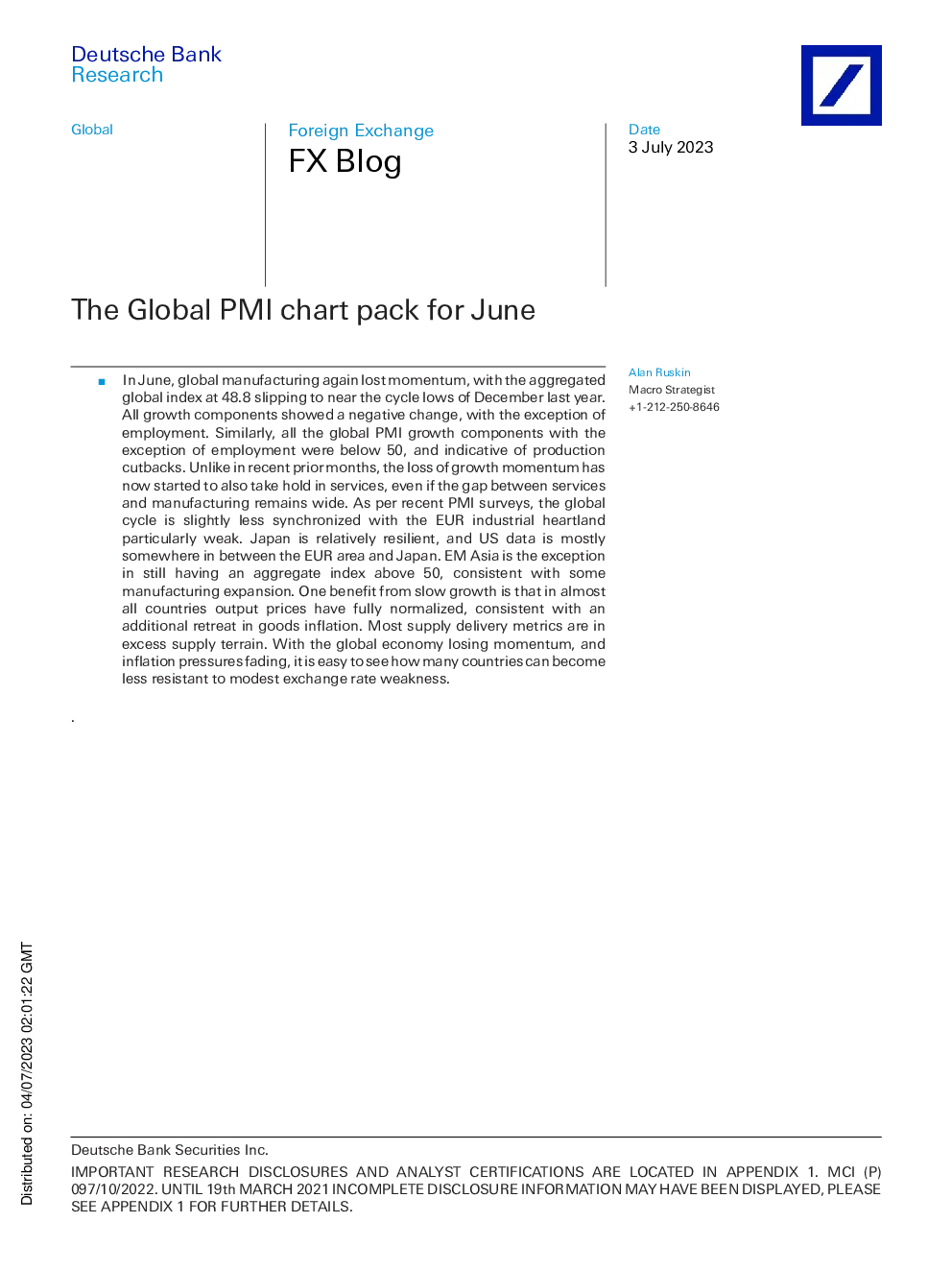 Deutsche Bank
Research

Global

Foreign Exchange
FX Blog

Date
3 July 2023

The Global PMI chart pack for June

■ In June, global manufacturing again lost momentum, with the aggregated global index at 48.8 slipping to near the cycle lows of December last year. All growth components showed a negative change, with the exception of employment. Similarly, all the global PMI growth components with the exception of employment were below 50, and indicative of production cutbacks. Unlike in recent prior months, the loss of growth momentum has now started to also take hold in services, even if the gap between services and manufacturing remains wide. As per recent PMI surveys, the global cycle is slightly less synchronized with the EUR industrial heartland particularly weak. Japan is relatively resilient, and US data is mostly somewhere in between the EUR area and Japan. EM Asia is the exception in still having an aggregate index above 50, consistent with some manufacturing expansion. One benefit from slow growth is that in almost all countries output prices have fully normalized, consistent with an additional retreat in goods inflation. Most supply delivery metrics are in excess supply terrain. With the global economy losing momentum, and inflation pressures fading, it is easy to see how many countries can become less resistant to modest exchange rate weakness.

.

Alan Ruskin
Macro Strategist
+1-212-250-8646

Distributed on: 04/07/2023 02:01:22 GMT

Deutsche Bank Securities Inc.
IMPORTANT RESEARCH DISCLOSURES AND ANALYST CERTIFICATIONS ARE LOCATED IN APPENDIX 1. MCI (P) 097/10/2022. UNTIL 19th MARCH 2021 INCOMPLETE DISCLOSURE INFORMATION MAY HAVE BEEN DISPLAYED, PLEASE SEE APPENDIX 1 FOR FURTHER DETAILS.